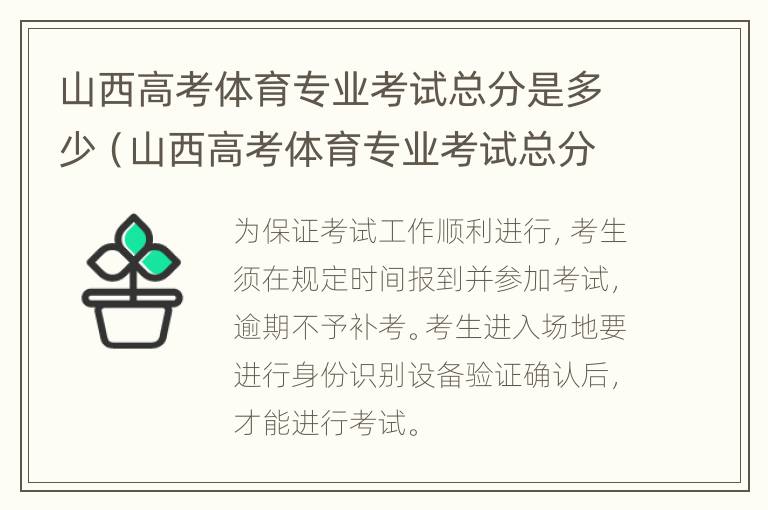 山西高考体育专业考试总分是多少（山西高考体育专业考试总分

为保证考试工作顺利进行，考生须在规定时间报到并参加考试，逾期不予补考。考生进入场地要进行身份识别设备验证确认后，才能进行考试。